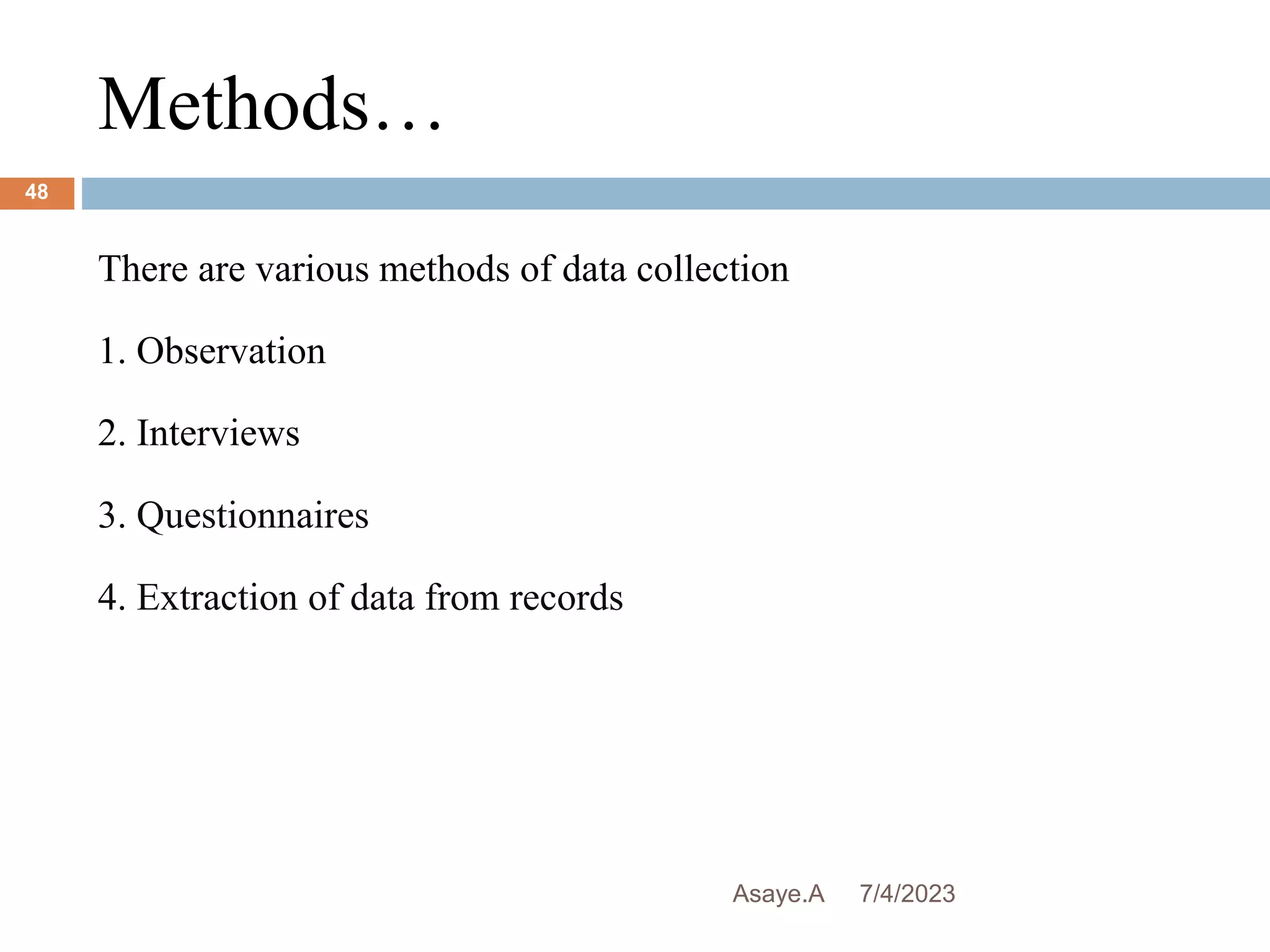 Methods…

48

There are various methods of data collection

1. Observation

2. Interviews

3. Questionnaires

4. Extraction of data from records

Asaye.A 7/4/2023